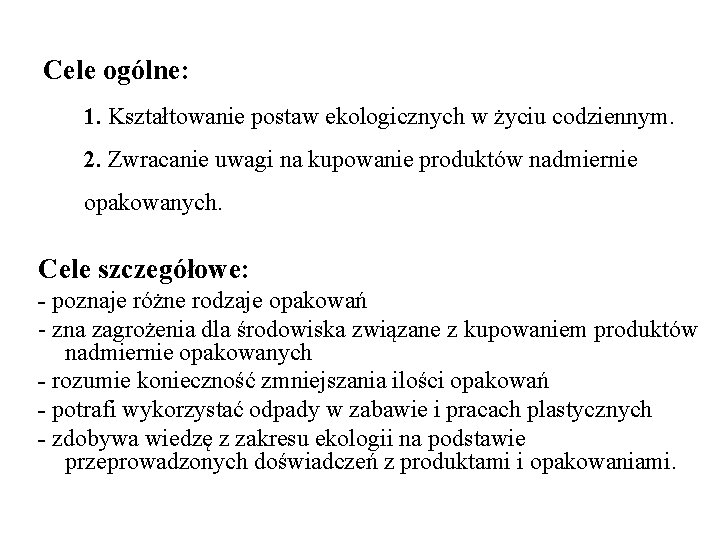 Cele ogólne:

1. Kształtowanie postaw ekologicznych w życiu codziennym.

2. Zwracanie uwagi na kupowanie produktów nadmiernie opakowanych.

Cele szczegółowe:
- poznaje różne rodzaje opakowań
- zna zagrożenia dla środowiska związane z kupowaniem produktów nadmiernie opakowanych
- rozumie konieczność zmniejszania ilości opakowań
- potrafi wykorzystać odpady w zabawie i pracach plastycznych
- zdobywa wiedzę z zakresu ekologii na podstawie przeprowadzonych doświadczeń z produktami i opakowaniami.